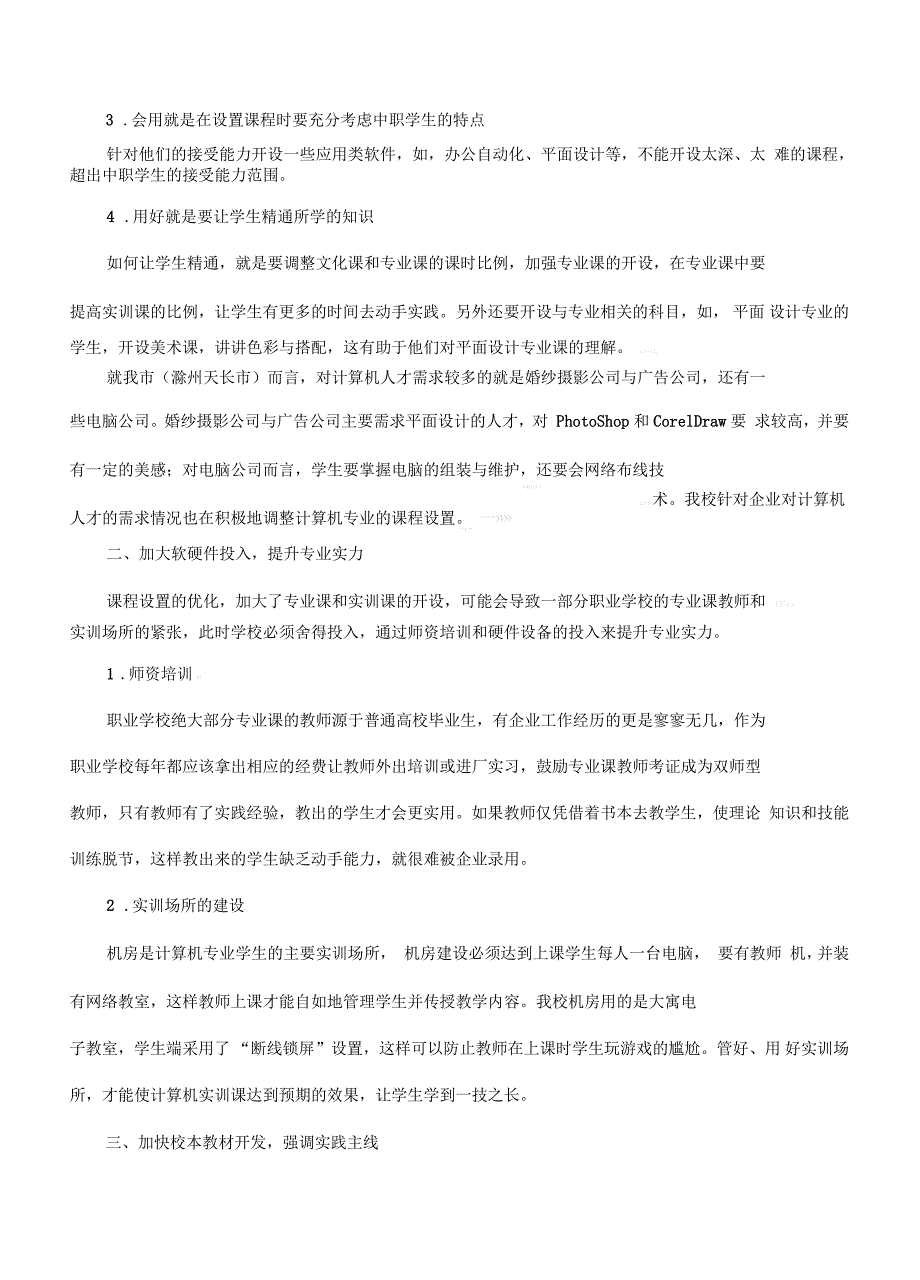 3 .会用就是在设置课程时要充分考虑中职学生的特点

针对他们的接受能力开设一些应用类软件，如，办公自动化、平面设计等，不能开设太深、太 难的课程，超出中职学生的接受能力范围。

4 .用好就是要让学生精通所学的知识

如何让学生精通，就是要调整文化课和专业课的课时比例，加强专业课的开设，在专业课中要提高实训课的比例，让学生有更多的时间去动手实践。另外还要开设与专业相关的科目，如， 平面 设计专业的学生，开设美术课，讲讲色彩与搭配，这有助于他们对平面设计专业课的理解。

就我市（滁州天长市）而言，对计算机人才需求较多的就是婚纱摄影公司与广告公司，还有一些电脑公司。婚纱摄影公司与广告公司主要需求平面设计的人才，对 PhotoShop 和 CorelDraw 要 求较高，并要有一定的美感；对电脑公司而言，学生要掌握电脑的组装与维护，还要会网络布线技术。我校针对企业对计算机人才的需求情况也在积极地调整计算机专业的课程设置。

二、加大软硬件投入，提升专业实力

课程设置的优化，加大了专业课和实训课的开设，可能会导致一部分职业学校的专业课教师和实训场所的紧张，此时学校必须舍得投入，通过师资培训和硬件设备的投入来提升专业实力。

1 .师资培训

职业学校绝大部分专业课的教师源于普通高校毕业生，有企业工作经历的更是寥寥无几，作为职业学校每年都应该拿出相应的经费让教师外出培训或进厂实习，鼓励专业课教师考证成为双师型教师，只有教师有了实践经验，教出的学生才会更实用。如果教师仅凭借着书本去教学生，使理论 知识和技能训练脱节，这样教出来的学生缺乏动手能力，就很难被企业录用。

2 .实训场所的建设

机房是计算机专业学生的主要实训场所， 机房建设必须达到上课学生每人一台电脑， 要有教师 机，并装有网络教室，这样教师上课才能自如地管理学生并传授教学内容。我校机房用的是大寓电子教室，学生端采用了“断线锁屏”设置，这样可以防止教师在上课时学生玩游戏的尴尬。管好、用 好实训场所，才能使计算机实训课达到预期的效果，让学生学到一技之长。

三、加快校本教材开发，强调实践主线